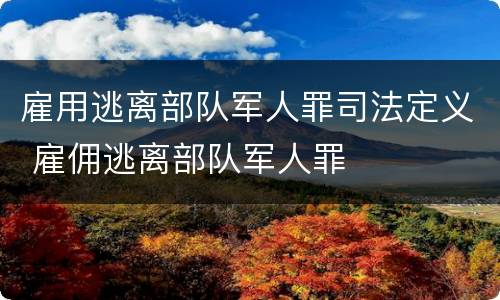 雇用逃离部队军人罪司法定义 雇佣逃离部队军人罪